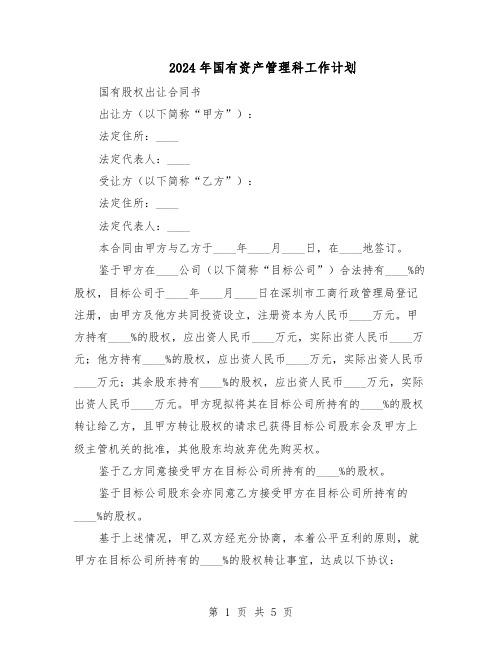 2024年国有资产管理科工作计划

国有股权出让合同书

出让方（以下简称“甲方”）：

法定住所：____

法定代表人：____

受让方（以下简称“乙方”）：

法定住所：____

法定代表人：____

本合同由甲方与乙方于____年____月____日，在____地签订。

鉴于甲方在____公司（以下简称“目标公司”）合法持有____%的股权，目标公司于____年____月____日在深圳市工商行政管理局登记注册，由甲方及他方共同投资设立，注册资本为人民币____万元。甲方持有____%的股权，应出资人民币____万元，实际出资人民币____万元；他方持有____%的股权，应出资人民币____万元，实际出资人民币____万元；其余股东持有____%的股权，应出资人民币____万元，实际出资人民币____万元。甲方现拟将其在目标公司所持有的____%的股权转让给乙方，且甲方转让股权的请求已获得目标公司股东会及甲方上级主管机关的批准，其他股东均放弃优先购买权。

鉴于乙方同意接受甲方在目标公司所持有的____%的股权。

鉴于目标公司股东会亦同意乙方接受甲方在目标公司所持有的____%的股权。

基于上述情况，甲乙双方经充分协商，本着公平互利的原则，就甲方在目标公司所持有的____%的股权转让事宜，达成以下协议：

第 1 页 共 5 页